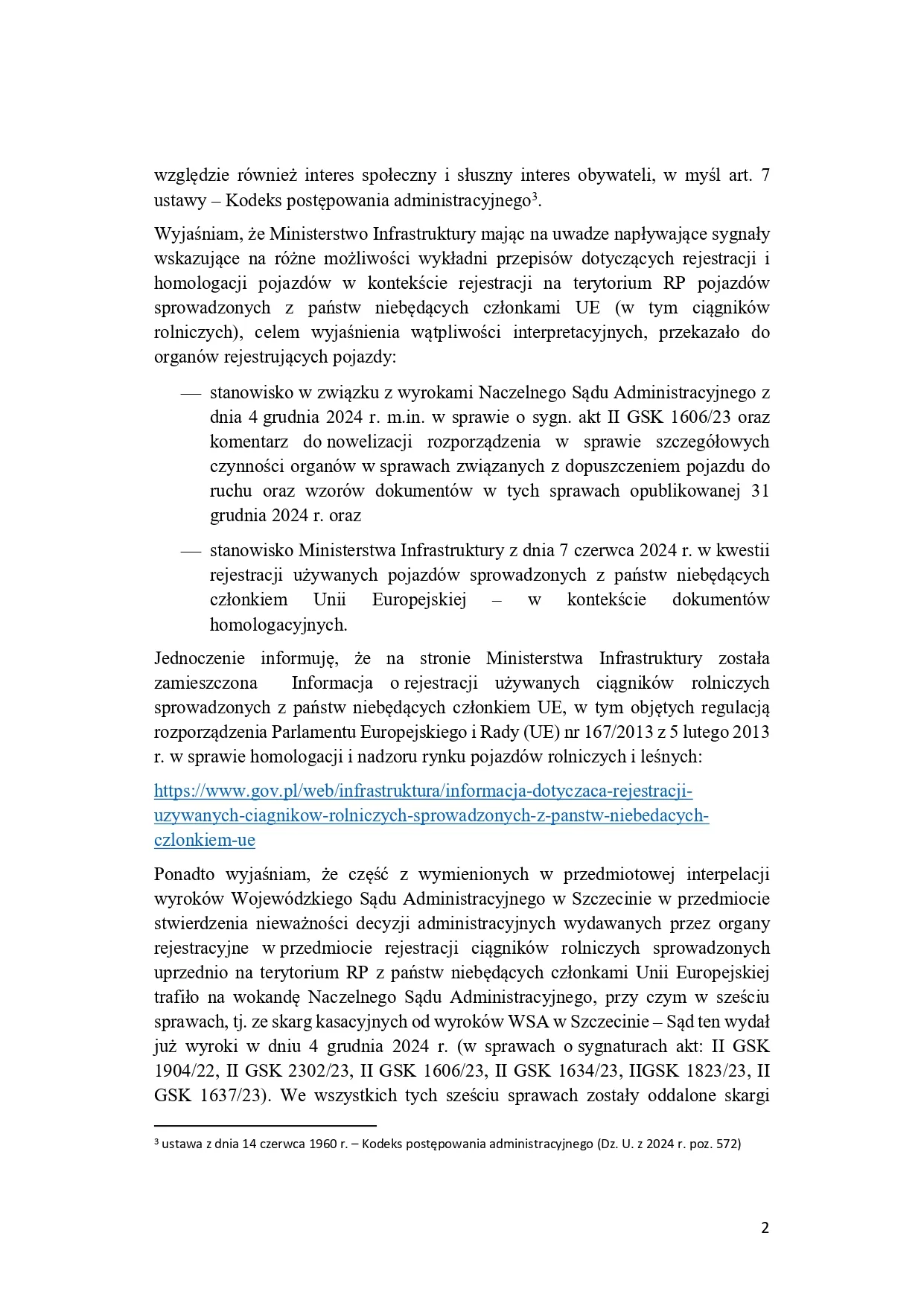 względzie również interes społeczny i słuszny interes obywateli, w myśl art. 7 ustawy – Kodeks postępowania administracyjnego$^3$.

Wyjaśniam, że Ministerstwo Infrastruktury mając na uwadze napływające sygnały wskazujące na różne możliwości wykładni przepisów dotyczących rejestracji i homologacji pojazdów w kontekście rejestracji na terytorium RP pojazdów sprowadzonych z państw niebędących członkami UE (w tym ciągników rolniczych), celem wyjaśnienia wątpliwości interpretacyjnych, przekazało do organów rejestrujących pojazdy:

— stanowisko w związku z wyrokami Naczelnego Sądu Administracyjnego z dnia 4 grudnia 2024 r. m.in. w sprawie o sygn. akt II GSK 1606/23 oraz komentarz do nowelizacji rozporządzenia w sprawie szczegółowych czynności organów w sprawach związanych z dopuszczeniem pojazdu do ruchu oraz wzorów dokumentów w tych sprawach opublikowanej 31 grudnia 2024 r. oraz

— stanowisko Ministerstwa Infrastruktury z dnia 7 czerwca 2024 r. w kwestii rejestracji używanych pojazdów sprowadzonych z państw niebędących członkiem Unii Europejskiej – w kontekście dokumentów homologacyjnych.

Jednoczenie informuję, że na stronie Ministerstwa Infrastruktury została zamieszczona Informacja o rejestracji używanych ciągników rolniczych sprowadzonych z państw niebędących członkiem UE, w tym objętych regulacją rozporządzenia Parlamentu Europejskiego i Rady (UE) nr 167/2013 z 5 lutego 2013 r. w sprawie homologacji i nadzoru rynku pojazdów rolniczych i leśnych:

https://www.gov.pl/web/infrastruktura/informacja-dotyczaca-rejestracji-uzywanych-ciagnikow-rolniczych-sprowadzonych-z-panstw-niebedacych-czlonkiem-ue

Ponadto wyjaśniam, że część z wymienionych w przedmiotowej interpelacji wyroków Wojewódzkiego Sądu Administracyjnego w Szczecinie w przedmiocie stwierdzenia nieważności decyzji administracyjnych wydawanych przez organy rejestracyjne w przedmiocie rejestracji ciągników rolniczych sprowadzonych uprzednio na terytorium RP z państw niebędących członkami Unii Europejskiej trafiło na wokandę Naczelnego Sądu Administracyjnego, przy czym w sześciu sprawach, tj. ze skarg kasacyjnych od wyroków WSA w Szczecinie – Sąd ten wydał już wyroki w dniu 4 grudnia 2024 r. (w sprawach o sygnaturach akt: II GSK 1904/22, II GSK 2302/23, II GSK 1606/23, II GSK 1634/23, IIGSK 1823/23, II GSK 1637/23). We wszystkich tych sześciu sprawach zostały oddalone skargi

$^3$ ustawa z dnia 14 czerwca 1960 r. – Kodeks postępowania administracyjnego (Dz. U. z 2024 r. poz. 572)

2